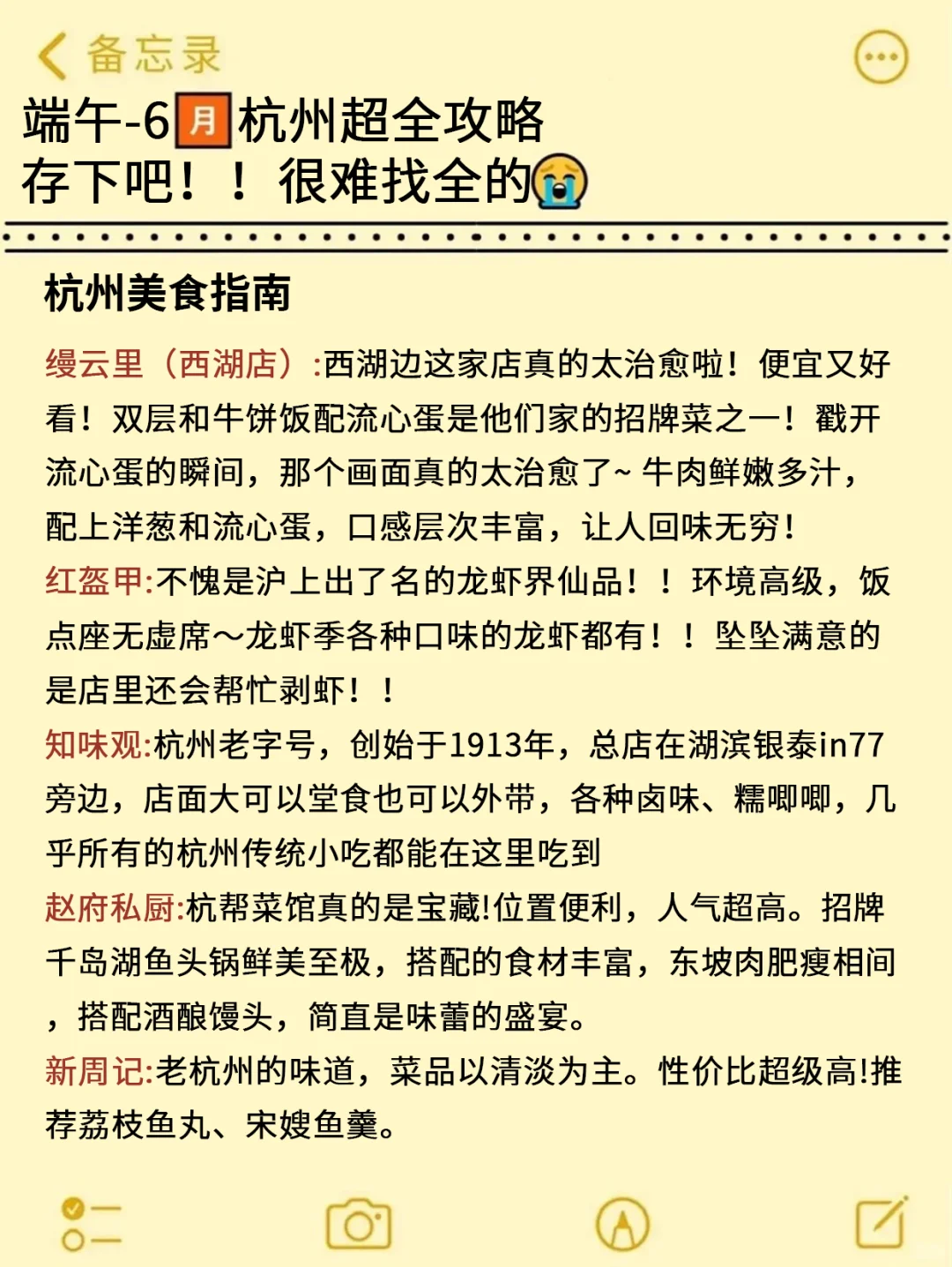 备忘录

端午-6月杭州超全攻略
存下吧！！很难找全的😭

杭州美食指南

缦云里（西湖店）:西湖边这家店真的太治愈啦！便宜又好看！双层和牛饼饭配流心蛋是他们家的招牌菜之一！戳开流心蛋的瞬间，那个画面真的太治愈了~ 牛肉鲜嫩多汁，配上洋葱和流心蛋，口感层次丰富，让人回味无穷！

红盔甲:不愧是沪上出了名的龙虾界仙品！！环境高级，饭点座无虚席～龙虾季各种口味的龙虾都有！！坠坠满意的是店里还会帮忙剥虾！！

知味观:杭州老字号，创始于1913年，总店在湖滨银泰in77旁边，店面大可以堂食也可以外带，各种卤味、糯唧唧，几乎所有的杭州传统小吃都能在这里吃到

赵府私厨:杭帮菜馆真的是宝藏!位置便利，人气超高。招牌千岛湖鱼头锅鲜美至极，搭配的食材丰富，东坡肉肥瘦相间，搭配酒酿馒头，简直是味蕾的盛宴。

新周记:老杭州的味道，菜品以清淡为主。性价比超级高!推荐荔枝鱼丸、宋嫂鱼羹。